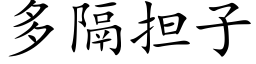 多隔担子